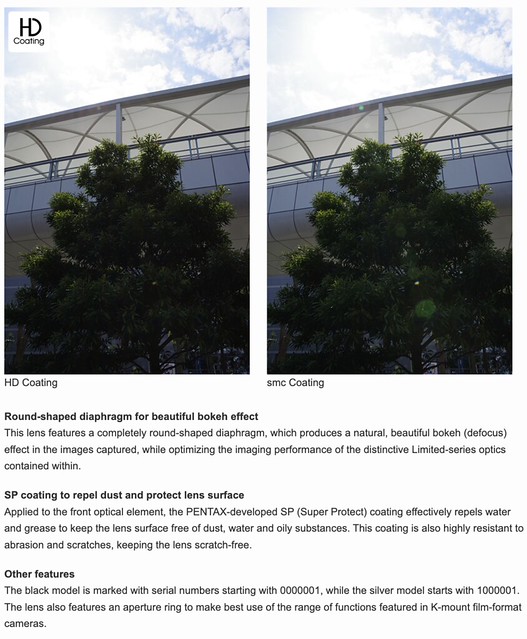 HD
Coating

HD Coating

smc Coating

Round-shaped diaphragm for beautiful bokeh effect

This lens features a completely round-shaped diaphragm, which produces a natural, beautiful bokeh (defocus) effect in the images captured, while optimizing the imaging performance of the distinctive Limited-series optics contained within.

SP coating to repel dust and protect lens surface

Applied to the front optical element, the PENTAX-developed SP (Super Protect) coating effectively repels water and grease to keep the lens surface free of dust, water and oily substances. This coating is also highly resistant to abrasion and scratches, keeping the lens scratch-free.

Other features

The black model is marked with serial numbers starting with 0000001, while the silver model starts with 1000001. The lens also features an aperture ring to make best use of the range of functions featured in K-mount film-format cameras.